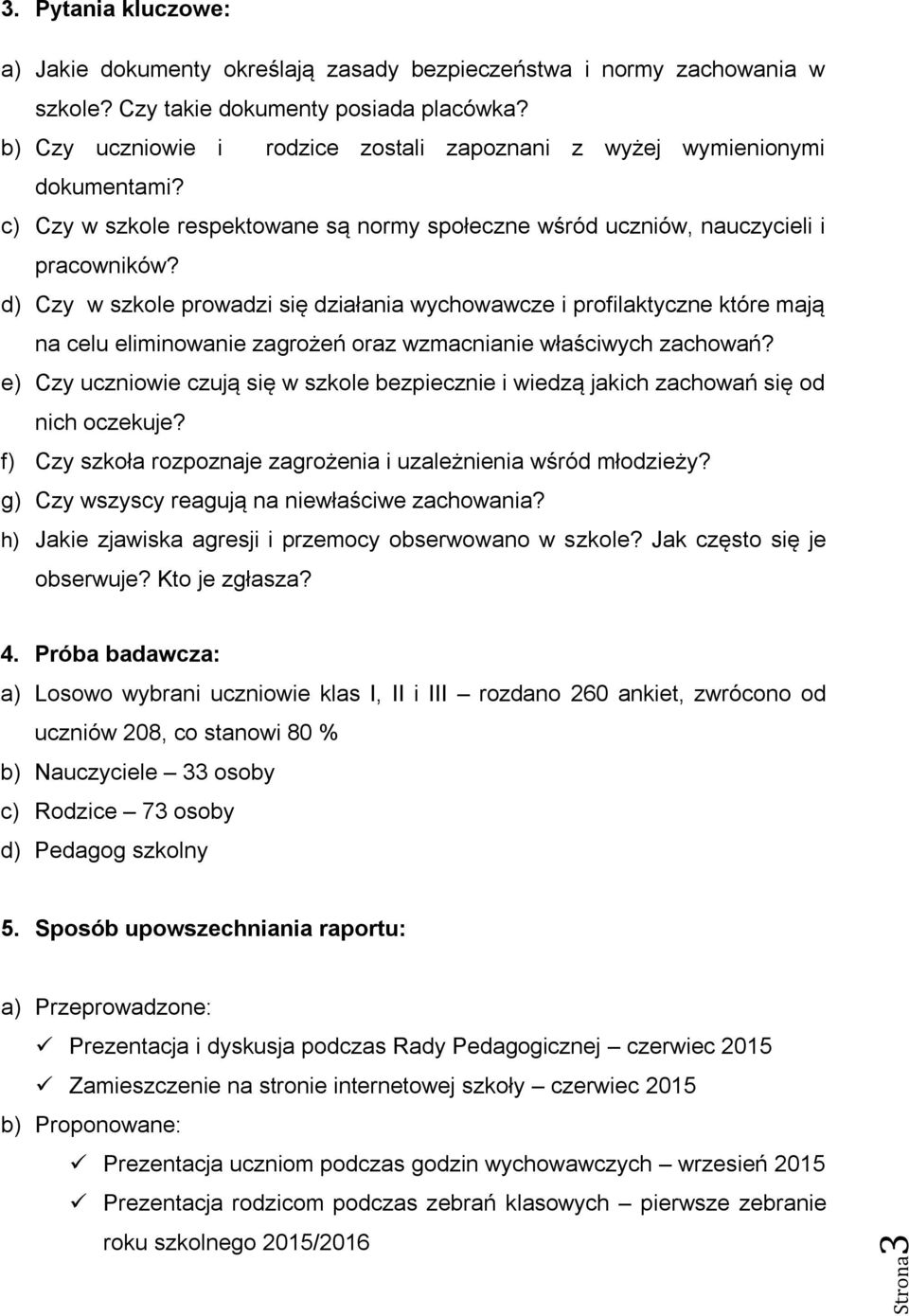 3. Pytania kluczowe:

a) Jakie dokumenty określają zasady bezpieczeństwa i normy zachowania w szkole? Czy takie dokumenty posiada placówka?

b) Czy uczniowie i rodzice zostali zapoznani z wyżej wymienionymi dokumentami?

c) Czy w szkole respektowane są normy społeczne wśród uczniów, nauczycieli i pracowników?

d) Czy w szkole prowadzi się działania wychowawcze i profilaktyczne które mają na celu eliminowanie zagrożeń oraz wzmacnianie właściwych zachowań?

e) Czy uczniowie czują się w szkole bezpiecznie i wiedzą jakich zachowań się od nich oczekuje?

f) Czy szkoła rozpoznaje zagrożenia i uzależnienia wśród młodzieży?

g) Czy wszyscy reagują na niewłaściwe zachowania?

h) Jakie zjawiska agresji i przemocy obserwowano w szkole? Jak często się je obserwuje? Kto je zgłasza?

4. Próba badawcza:

a) Losowo wybrani uczniowie klas I, II i III – rozdano 260 ankiet, zwrócono od uczniów 208, co stanowi 80 %

b) Nauczyciele – 33 osoby

c) Rodzice – 73 osoby

d) Pedagog szkolny

5. Sposób upowszechniania raportu:

a) Przeprowadzone:

✓ Prezentacja i dyskusja podczas Rady Pedagogicznej – czerwiec 2015

✓ Zamieszczenie na stronie internetowej szkoły – czerwiec 2015

b) Proponowane:

✓ Prezentacja uczniom podczas godzin wychowawczych – wrzesień 2015

✓ Prezentacja rodzicom podczas zebrań klasowych – pierwsze zebranie roku szkolnego 2015/2016

Strona 3